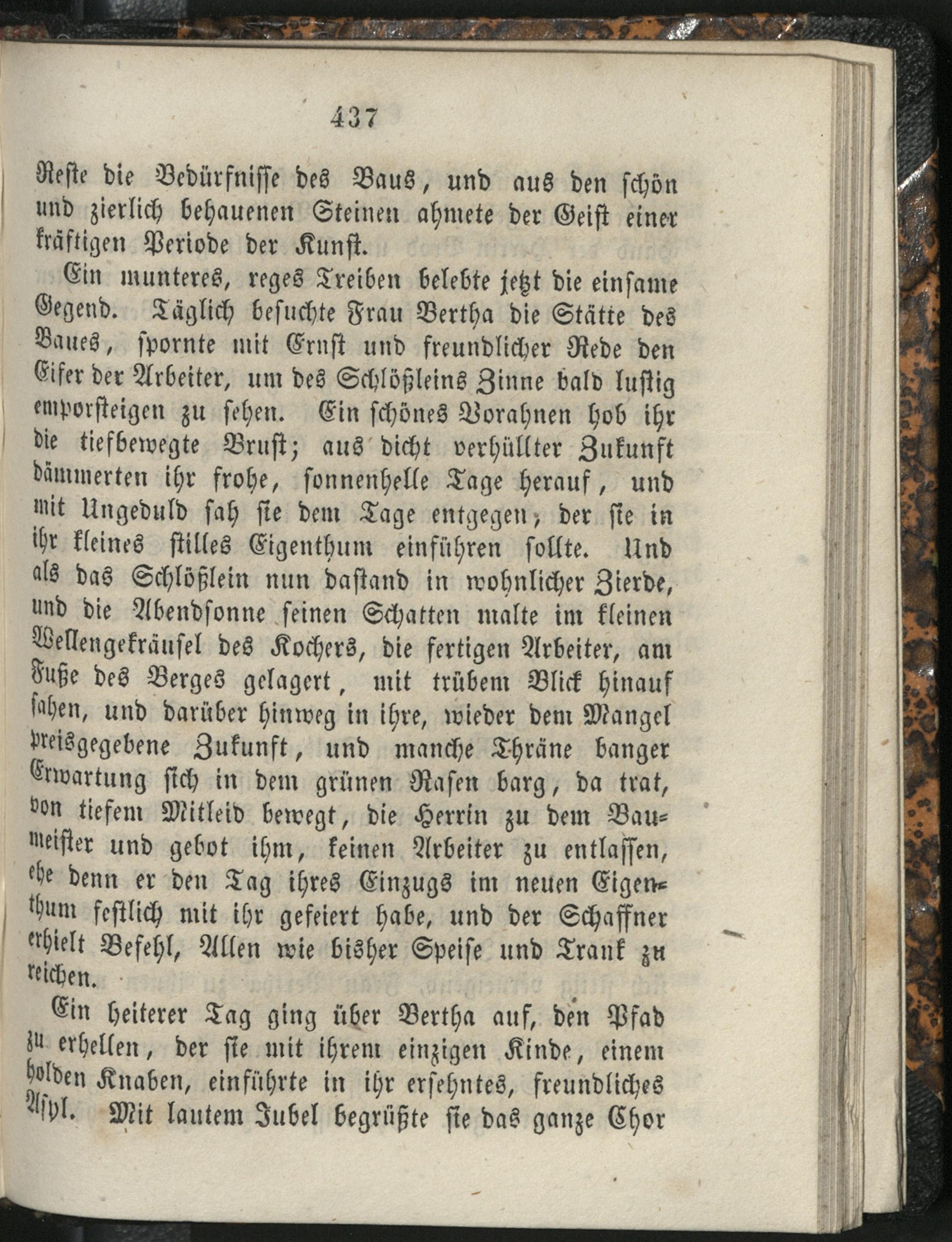 437

Reste die Bedürfnisse des Baus, und aus den schön und zierlich behauenen Steinen ahmete der Geist einer kräftigen Periode der Kunst.

Ein munteres, reges Treiben belebte jetzt die einsame Gegend. Täglich besuchte Frau Bertha die Stätte des Baues, spornte mit Ernst und freundlicher Rede den Eifer der Arbeiter, um des Schlößleins Zinne bald lustig emporsteigen zu sehen. Ein schönes Vorahnen hob ihr die tiefbewegte Brust; aus dicht verhüllter Zukunft dämmerten ihr frohe, sonnenhelle Tage herauf, und mit Ungeduld sah sie dem Tage entgegen, der sie in ihr kleines stilles Eigenthum einführen sollte. Und als das Schlößlein nun dastand in wohnlicher Zierde, und die Abendsonne seinen Schatten malte im kleinen Wellengekräusel des Kochers, die fertigen Arbeiter, am Fuße des Berges gelagert, mit trübem Blick hinauf sahen, und darüber hinweg in ihre, wieder dem Mangel preisgegebene Zukunft, und manche Thräne banger Erwartung sich in dem grünen Rasen barg, da trat, von tiefem Mitleid bewegt, die Herrin zu dem Baumeister und gebot ihm, keinen Arbeiter zu entlassen, ehe denn er den Tag ihres Einzugs im neuen Eigenthum festlich mit ihr gefeiert habe, und der Schaffner erhielt Befehl, Allen wie bisher Speise und Trank zu reichen.

Ein heiterer Tag ging über Bertha auf, den Pfad zu erhellen, der sie mit ihrem einzigen Kinde, einem holden Knaben, einführte in ihr ersehntes, freundliches Asyl. Mit lautem Jubel begrüßte sie das ganze Chor